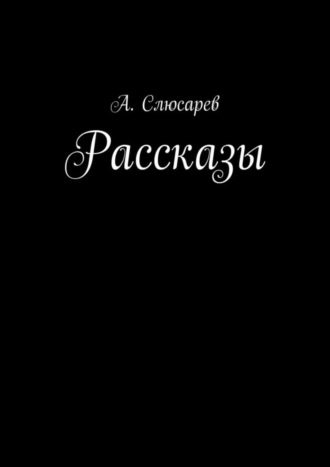 А. Слюсарев

Рассказы